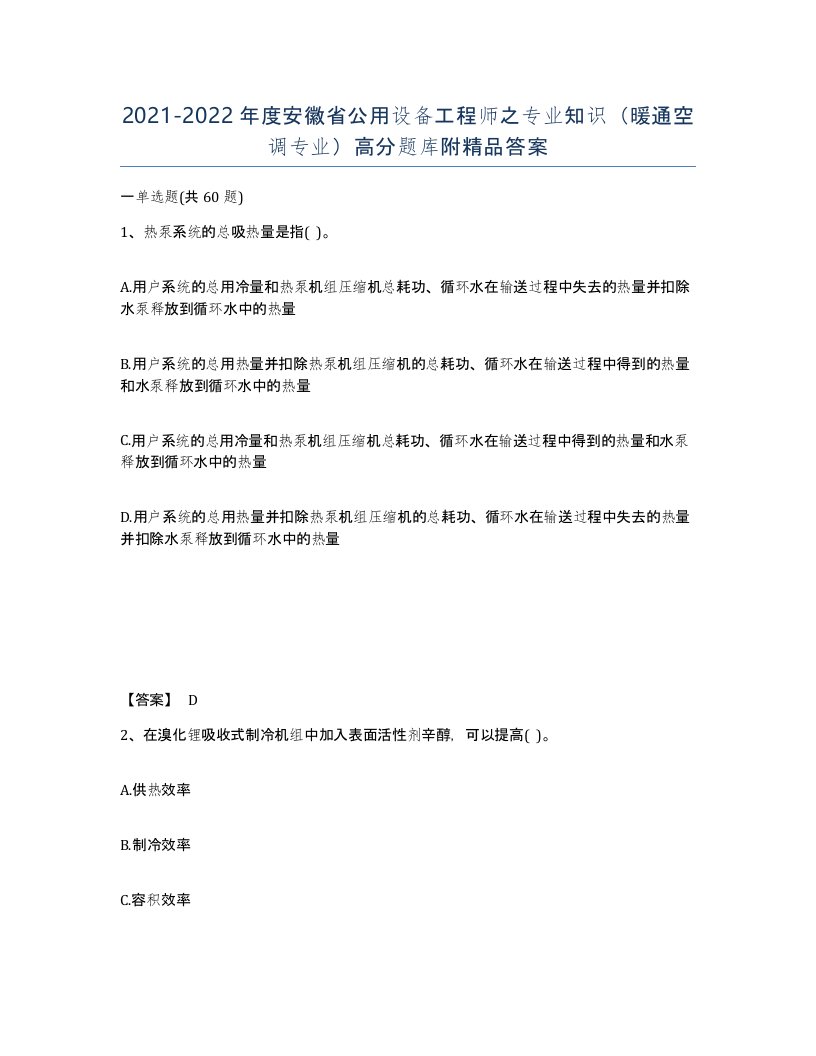 2021-2022年度安徽省公用设备工程师之专业知识（暖通空调专业）高分题库附精品答案

一单选题(共 60 题)

1、热泵系统的总吸热量是指( )。

A.用户系统的总用冷量和热泵机组压缩机总耗功、循环水在输送过程中失去的热量并扣除水泵释放到循环水中的热量

B.用户系统的总用热量并扣除热泵机组压缩机的总耗功、循环水在输送过程中得到的热量和水泵释放到循环水中的热量

C.用户系统的总用冷量和热泵机组压缩机总耗功、循环水在输送过程中得到的热量和水泵释放到循环水中的热量

D.用户系统的总用热量并扣除热泵机组压缩机的总耗功、循环水在输送过程中失去的热量并扣除水泵释放到循环水中的热量

【答案】 D

2、在溴化锂吸收式制冷机组中加入表面活性剂辛醇，可以提高( )。

A.供热效率

B.制冷效率

C.容积效率